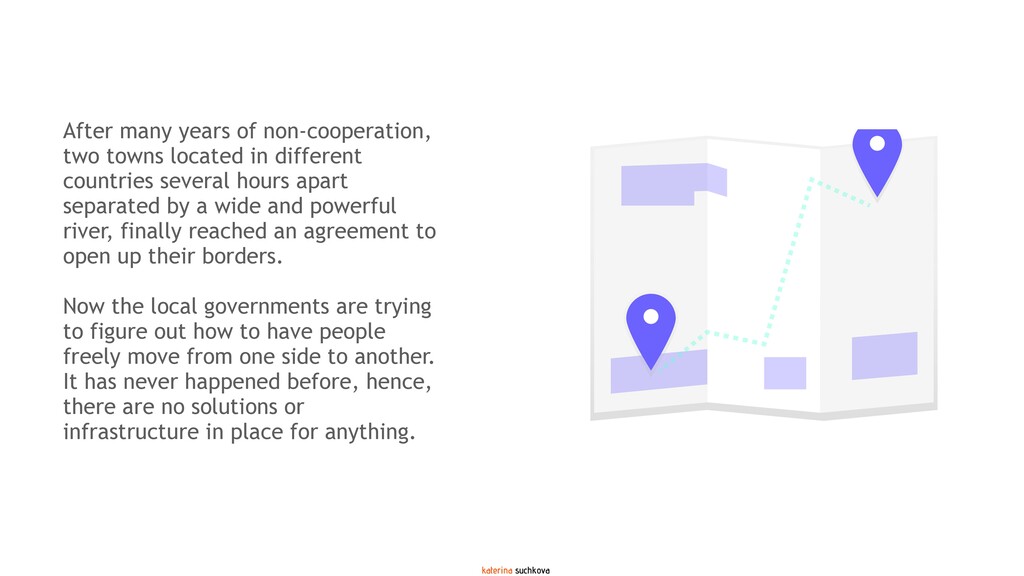 After many years of non-cooperation, two towns located in different countries several hours apart separated by a wide and powerful river, finally reached an agreement to open up their borders.

Now the local governments are trying to figure out how to have people freely move from one side to another. It has never happened before, hence, there are no solutions or infrastructure in place for anything.

katerina suchkova